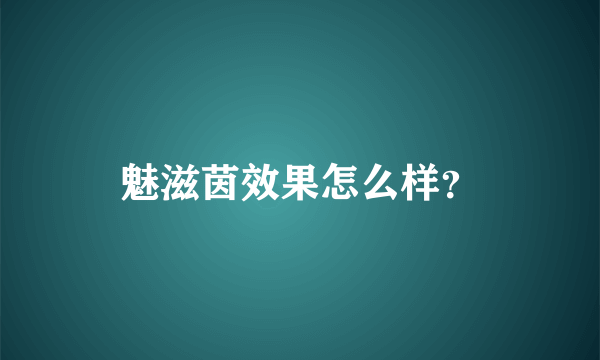 魅滋茵效果怎么样?